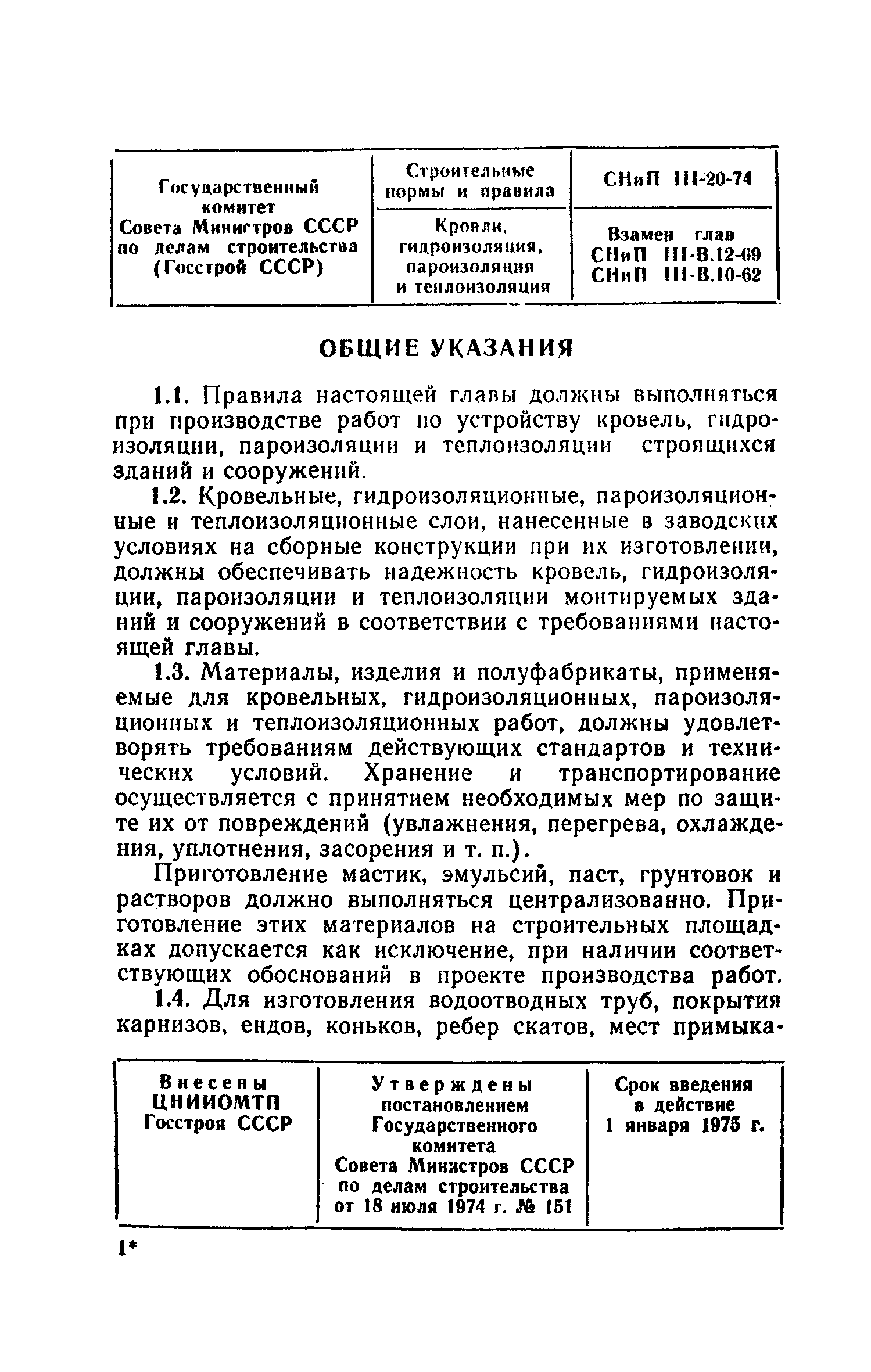 | Государственный комитет Совета Министров СССР по делам строительства (Госстрой СССР) | Строительные нормы и правила | СНиП III-20-74 |
|---|---|---|
| | Кровли, гидроизоляция, пароизоляция и теплоизоляция | Взамен глав СНиП III-В.12-69 СНиП III-В.10-62 |

ОБЩИЕ УКАЗАНИЯ

1.1. Правила настоящей главы должны выполняться при производстве работ по устройству кровель, гидроизоляции, пароизоляции и теплоизоляции строящихся зданий и сооружений.

1.2. Кровельные, гидроизоляционные, пароизоляционные и теплоизоляционные слои, нанесенные в заводских условиях на сборные конструкции при их изготовлении, должны обеспечивать надежность кровель, гидроизоляции, пароизоляции и теплоизоляции монтируемых зданий и сооружений в соответствии с требованиями настоящей главы.

1.3. Материалы, изделия и полуфабрикаты, применяемые для кровельных, гидроизоляционных, пароизоляционных и теплоизоляционных работ, должны удовлетворять требованиям действующих стандартов и технических условий. Хранение и транспортирование осуществляется с принятием необходимых мер по защите их от повреждений (увлажнения, перегрева, охлаждения, уплотнения, засорения и т. п.).

Приготовление мастик, эмульсий, паст, грунтовок и растворов должно выполняться централизованно. Приготовление этих материалов на строительных площадках допускается как исключение, при наличии соответствующих обоснований в проекте производства работ.

1.4. Для изготовления водоотводных труб, покрытия карнизов, ендов, коньков, ребер скатов, мест примыка-

| Внесены ЦНИИОМТП Госстроя СССР | Утверждены постановлением Государственного комитета Совета Министров СССР по делам строительства от 18 июля 1974 г. № 151 | Срок введения в действие 1 января 1975 г. |
|---|---|---|

1*